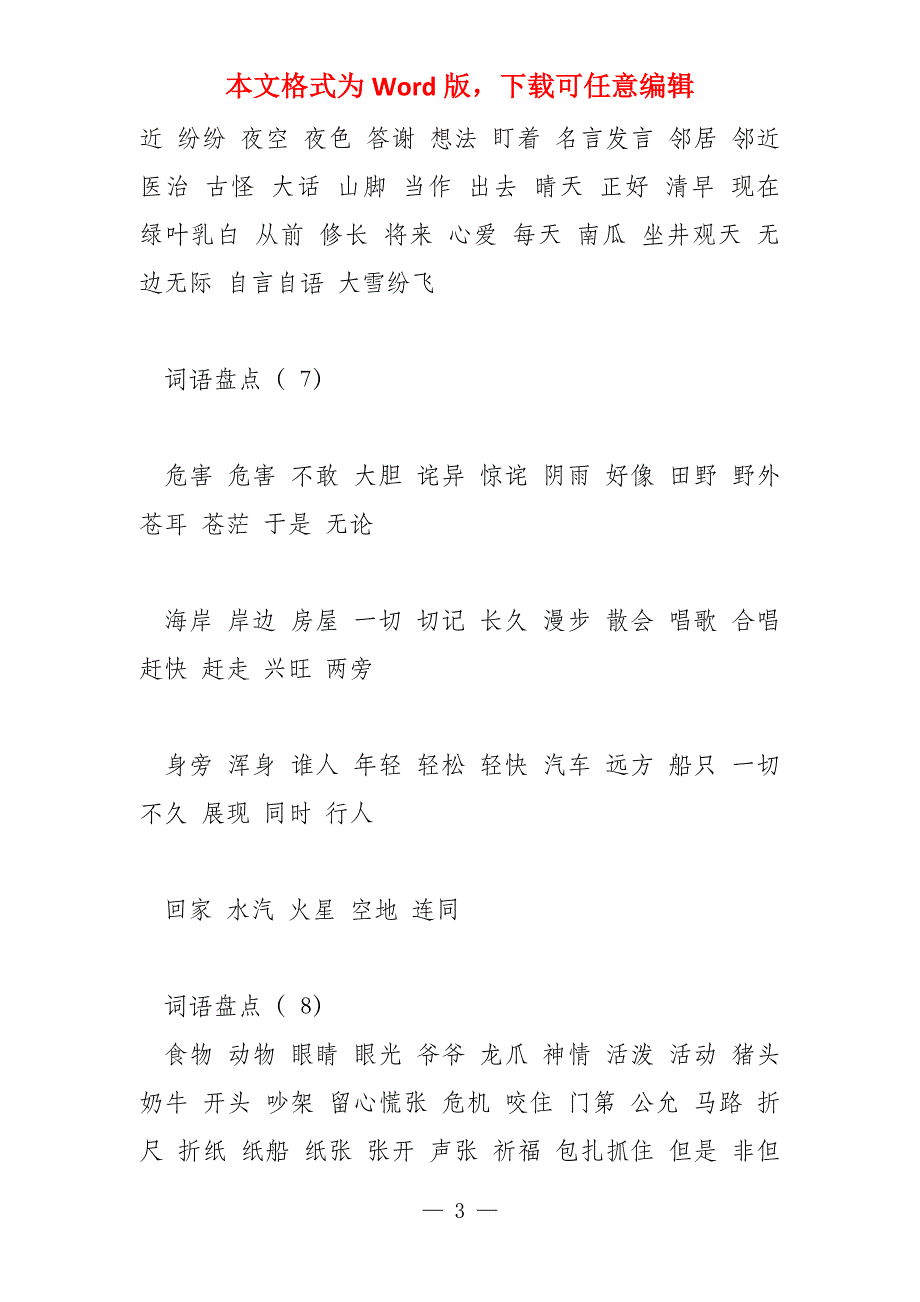 本文格式为 Word 版，下载可任意编辑

近 纷纷 夜空 夜色 答谢 想法 盯着 名言发言 邻居 邻近 医治 古怪 大话 山脚 当作 出去 晴天 正好 清早 现在 绿叶乳白 从前 修长 将来 心爱 每天 南瓜 坐井观天 无边无际 自言自语 大雪纷飞

词语盘点（ 7）

危害 危害 不敢 大胆 诧异 惊诧 阴雨 好像 田野 野外 苍耳 苍茫 于是 无论

海岸 岸边 房屋 一切 切记 长久 漫步 散会 唱歌 合唱 赶快 赶走 兴旺 两旁

身旁 浑身 谁人 年轻 轻松 轻快 汽车 远方 船只 一切 不久 展现 同时 行人

回家 水汽 火星 空地 连同

词语盘点（ 8）

食物 动物 眼睛 眼光 爷爷 龙爪 神情 活泼 活动 猪头 奶牛 开头 吵架 留心慌张 危机 咬住 门第 公允 马路 折尺 折纸 纸船 纸张 张开 声张 祈福 包扎抓住 但是 非但

— 3 —